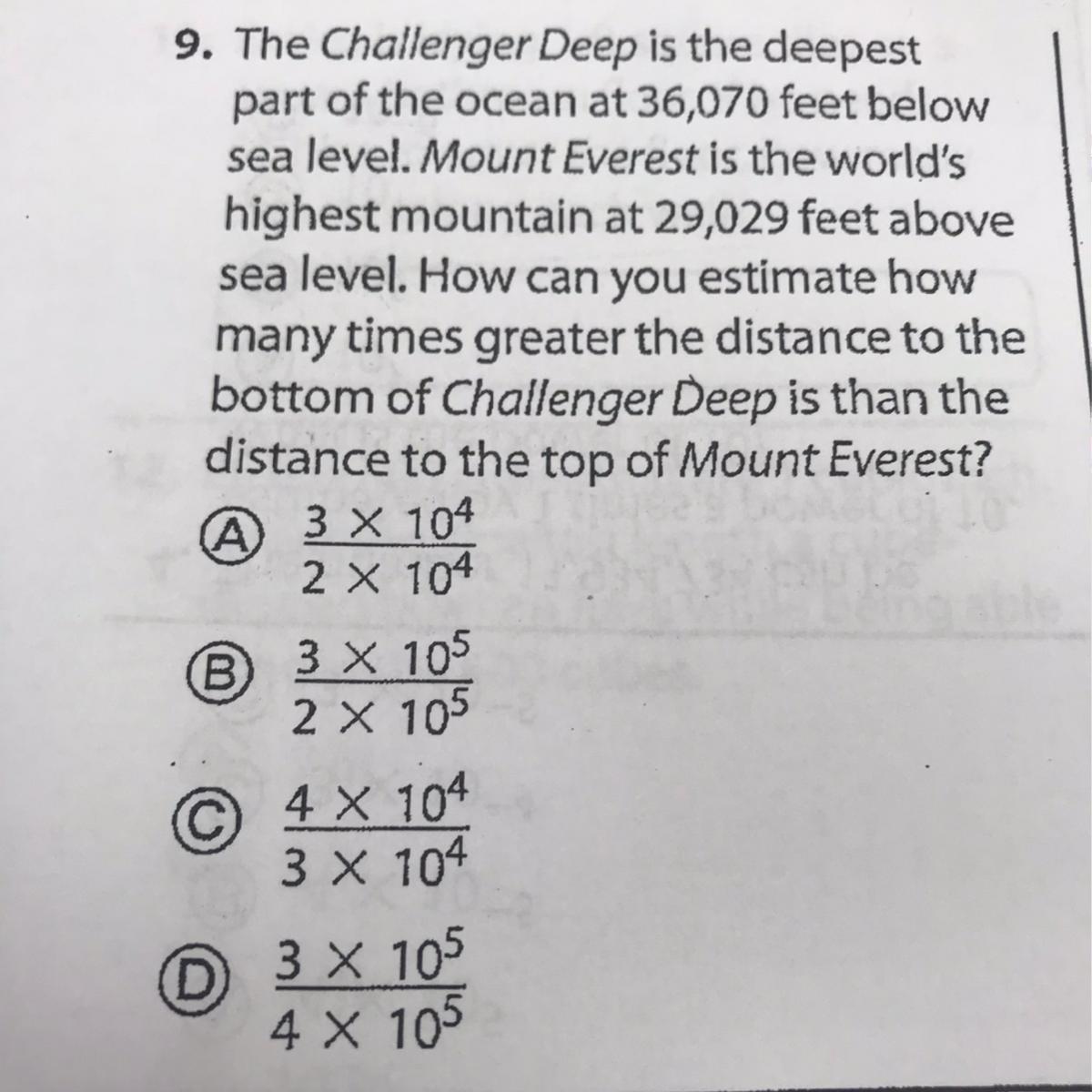 9. The Challenger Deep is the deepest part of the ocean at 36,070 feet below sea level. Mount Everest is the world's highest mountain at 29,029 feet above sea level. How can you estimate how many times greater the distance to the bottom of Challenger Deep is than the distance to the top of Mount Everest?

Ⓐ $\frac{3 \times 10^4}{2 \times 10^4}$

Ⓑ $\frac{3 \times 10^5}{2 \times 10^5}$

Ⓒ $\frac{4 \times 10^4}{3 \times 10^4}$

Ⓓ $\frac{3 \times 10^5}{4 \times 10^5}$